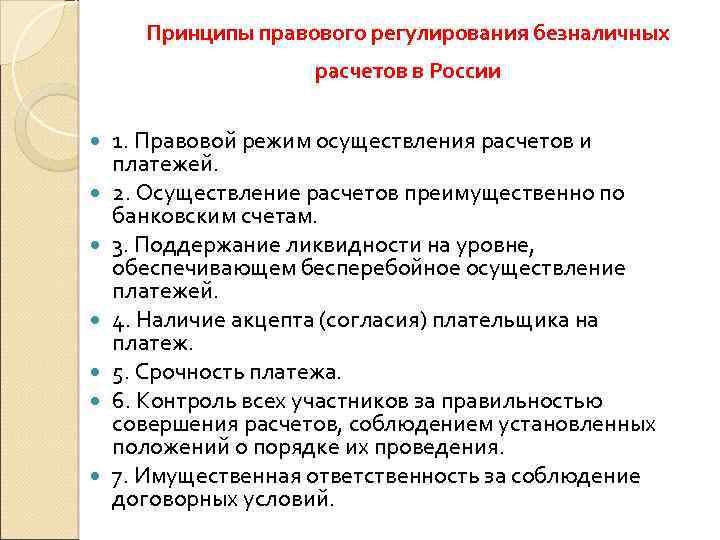 Принципы правового регулирования безналичных расчетов в России

1. Правовой режим осуществления расчетов и платежей.
2. Осуществление расчетов преимущественно по банковским счетам.
3. Поддержание ликвидности на уровне, обеспечивающем бесперебойное осуществление платежей.
4. Наличие акцепта (согласия) плательщика на платеж.
5. Срочность платежа.
6. Контроль всех участников за правильностью совершения расчетов, соблюдением установленных положений о порядке их проведения.
7. Имущественная ответственность за соблюдение договорных условий.